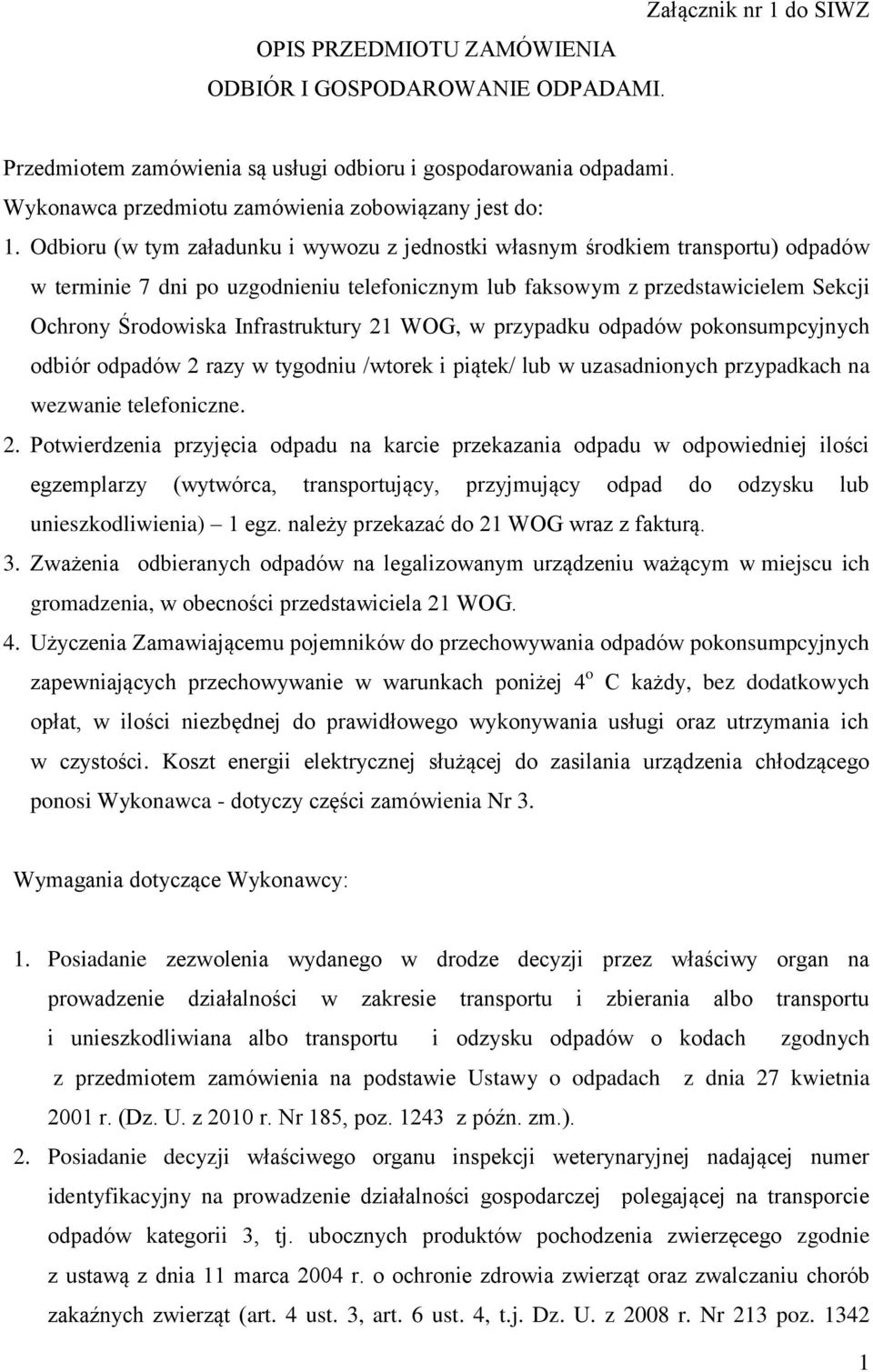 Załącznik nr 1 do SIWZ

OPIS PRZEDMIOTU ZAMÓWIENIA
ODBIÓR I GOSPODAROWANIE ODPADAMI.

Przedmiotem zamówienia są usługi odbioru i gospodarowania odpadami.
Wykonawca przedmiotu zamówienia zobowiązany jest do:

1. Odbioru (w tym załadunku i wywozu z jednostki własnym środkiem transportu) odpadów w terminie 7 dni po uzgodnieniu telefonicznym lub faksowym z przedstawicielem Sekcji Ochrony Środowiska Infrastruktury 21 WOG, w przypadku odpadów pokonsumpcyjnych odbiór odpadów 2 razy w tygodniu /wtorek i piątek/ lub w uzasadnionych przypadkach na wezwanie telefoniczne.

2. Potwierdzenia przyjęcia odpadu na karcie przekazania odpadu w odpowiedniej ilości egzemplarzy (wytwórca, transportujący, przyjmujący odpad do odzysku lub unieszkodliwienia) – 1 egz. należy przekazać do 21 WOG wraz z fakturą.

3. Zważenia odbieranych odpadów na legalizowanym urządzeniu ważącym w miejscu ich gromadzenia, w obecności przedstawiciela 21 WOG.

4. Użyczenia Zamawiającemu pojemników do przechowywania odpadów pokonsumpcyjnych zapewniających przechowywanie w warunkach poniżej $4^o$ C każdy, bez dodatkowych opłat, w ilości niezbędnej do prawidłowego wykonywania usługi oraz utrzymania ich w czystości. Koszt energii elektrycznej służącej do zasilania urządzenia chłodzącego ponosi Wykonawca - dotyczy części zamówienia Nr 3.

Wymagania dotyczące Wykonawcy:

1. Posiadanie zezwolenia wydanego w drodze decyzji przez właściwy organ na prowadzenie działalności w zakresie transportu i zbierania albo transportu i unieszkodliwiana albo transportu i odzysku odpadów o kodach zgodnych z przedmiotem zamówienia na podstawie Ustawy o odpadach z dnia 27 kwietnia 2001 r. (Dz. U. z 2010 r. Nr 185, poz. 1243 z późn. zm.).

2. Posiadanie decyzji właściwego organu inspekcji weterynaryjnej nadającej numer identyfikacyjny na prowadzenie działalności gospodarczej polegającej na transporcie odpadów kategorii 3, tj. ubocznych produktów pochodzenia zwierzęcego zgodnie z ustawą z dnia 11 marca 2004 r. o ochronie zdrowia zwierząt oraz zwalczaniu chorób zakaźnych zwierząt (art. 4 ust. 3, art. 6 ust. 4, t.j. Dz. U. z 2008 r. Nr 213 poz. 1342

1